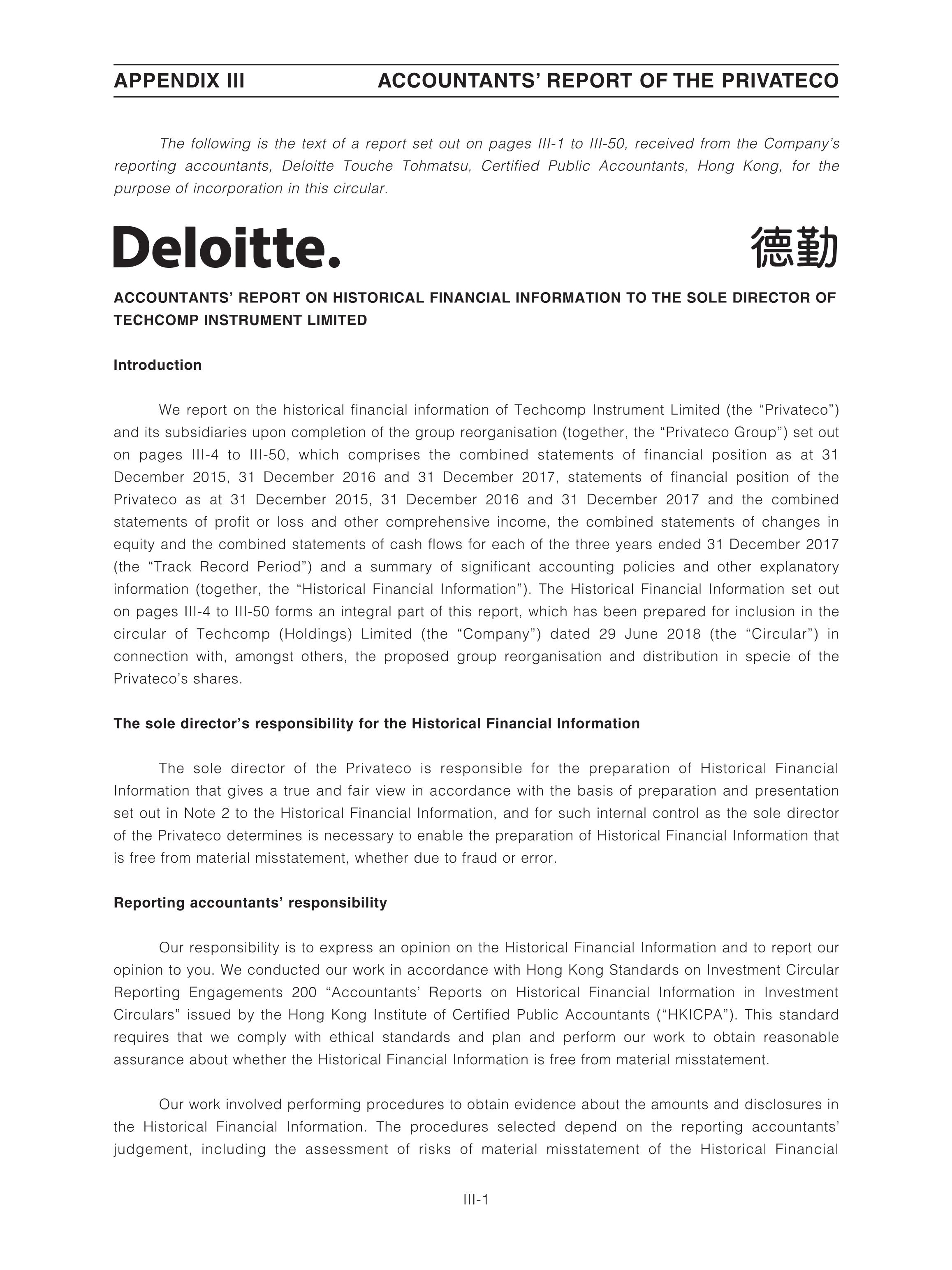 APPENDIX III ACCOUNTANTS' REPORT OF THE PRIVATECO

The following is the text of a report set out on pages III-1 to III-50, received from the Company's reporting accountants, Deloitte Touche Tohmatsu, Certified Public Accountants, Hong Kong, for the purpose of incorporation in this circular.

Deloitte. 德勤

ACCOUNTANTS' REPORT ON HISTORICAL FINANCIAL INFORMATION TO THE SOLE DIRECTOR OF TECHCOMP INSTRUMENT LIMITED

Introduction

We report on the historical financial information of Techcomp Instrument Limited (the "Privateco") and its subsidiaries upon completion of the group reorganisation (together, the "Privateco Group") set out on pages III-4 to III-50, which comprises the combined statements of financial position as at 31 December 2015, 31 December 2016 and 31 December 2017, statements of financial position of the Privateco as at 31 December 2015, 31 December 2016 and 31 December 2017 and the combined statements of profit or loss and other comprehensive income, the combined statements of changes in equity and the combined statements of cash flows for each of the three years ended 31 December 2017 (the "Track Record Period") and a summary of significant accounting policies and other explanatory information (together, the "Historical Financial Information"). The Historical Financial Information set out on pages III-4 to III-50 forms an integral part of this report, which has been prepared for inclusion in the circular of Techcomp (Holdings) Limited (the "Company") dated 29 June 2018 (the "Circular") in connection with, amongst others, the proposed group reorganisation and distribution in specie of the Privateco's shares.

The sole director's responsibility for the Historical Financial Information

The sole director of the Privateco is responsible for the preparation of Historical Financial Information that gives a true and fair view in accordance with the basis of preparation and presentation set out in Note 2 to the Historical Financial Information, and for such internal control as the sole director of the Privateco determines is necessary to enable the preparation of Historical Financial Information that is free from material misstatement, whether due to fraud or error.

Reporting accountants' responsibility

Our responsibility is to express an opinion on the Historical Financial Information and to report our opinion to you. We conducted our work in accordance with Hong Kong Standards on Investment Circular Reporting Engagements 200 "Accountants' Reports on Historical Financial Information in Investment Circulars" issued by the Hong Kong Institute of Certified Public Accountants ("HKICPA"). This standard requires that we comply with ethical standards and plan and perform our work to obtain reasonable assurance about whether the Historical Financial Information is free from material misstatement.

Our work involved performing procedures to obtain evidence about the amounts and disclosures in the Historical Financial Information. The procedures selected depend on the reporting accountants' judgement, including the assessment of risks of material misstatement of the Historical Financial

III-1